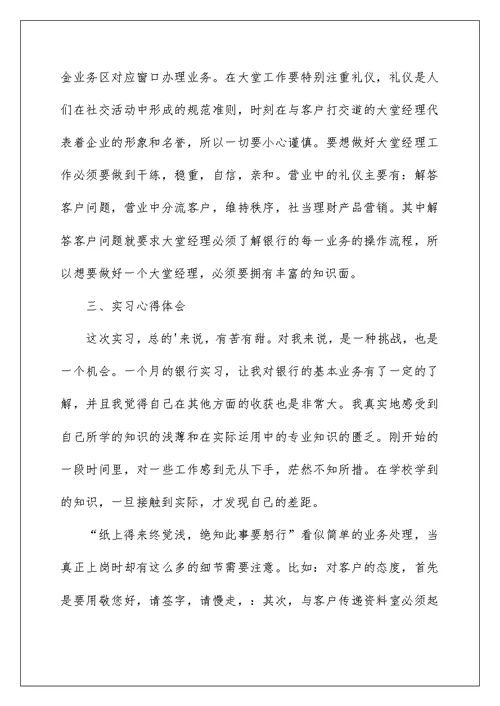 金业务区对应窗口办理业务。在大堂工作要特别注重礼仪，礼仪是人们在社交活动中形成的规范准则，时刻在与客户打交道的大堂经理代表着企业的形象和名誉，所以一切要小心谨慎。要想做好大堂经理工作必须要做到干练，稳重，自信，亲和。营业中的礼仪主要有：解答客户问题，营业中分流客户，维持秩序，社当理财产品营销。其中解答客户问题就要求大堂经理必须了解银行的每一业务的操作流程，所以想要做好一个大堂经理，必须要拥有丰富的知识面。

三、实习心得体会

这次实习，总的'来说，有苦有甜。对我来说，是一种挑战，也是一个机会。一个月的银行实习，让我对银行的基本业务有了一定的了解，并且我觉得自己在其他方面的收获也是非常大。我真实地感受到自己所学的知识的浅薄和在实际运用中的专业知识的匮乏。刚开始的一段时间里，对一些工作感到无从下手，茫然不知所措。在学校学到的知识，一旦接触到实际，才发现自己的差距。

“纸上得来终觉浅，绝知此事要躬行”看似简单的业务处理，当真正上岗时却有这么多的细节需要注意。比如：对客户的态度，首先是要用敬您好，请签字，请慢走，：其次，与客户传递资料室必须起